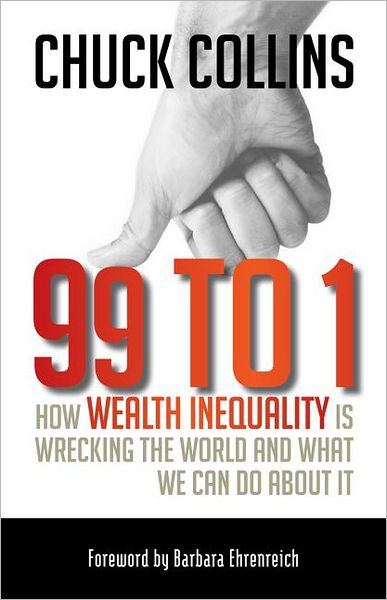 CHUCK COLLINS

99 TO 1

HOW WEALTH INEQUALITY IS WRECKING THE WORLD AND WHAT WE CAN DO ABOUT IT

Foreword by Barbara Ehrenreich